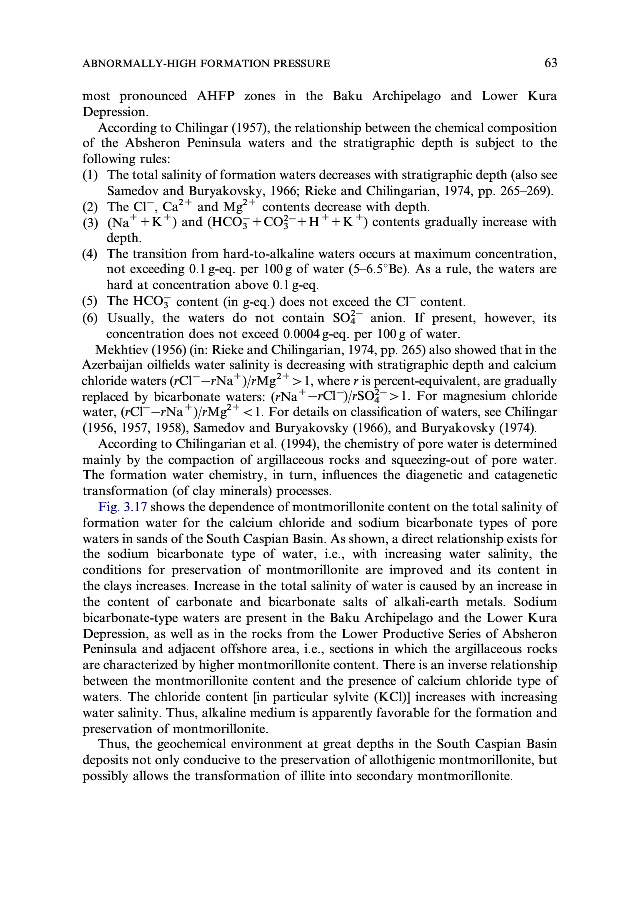 ABNORMALLY-HIGH FORMATION PRESSURE 63

most pronounced AHFP zones in the Baku Archipelago and Lower Kura Depression.

According to Chilingar (1957), the relationship between the chemical composition of the Absheron Peninsula waters and the stratigraphic depth is subject to the following rules:

(1) The total salinity of formation waters decreases with stratigraphic depth (also see Samedov and Buryakovsky, 1966; Rieke and Chilingarian, 1974, pp. 265–269).
(2) The $Cl^-$, $Ca^{2+}$ and $Mg^{2+}$ contents decrease with depth.
(3) $(Na^+ + K^+)$ and $(HCO_3^- + CO_3^{2-} + H^+ + K^+)$ contents gradually increase with depth.
(4) The transition from hard-to-alkaline waters occurs at maximum concentration, not exceeding 0.1 g-eq. per 100 g of water (5–6.5°Be). As a rule, the waters are hard at concentration above 0.1 g-eq.
(5) The $HCO_3^-$ content (in g-eq.) does not exceed the $Cl^-$ content.
(6) Usually, the waters do not contain $SO_4^{2-}$ anion. If present, however, its concentration does not exceed 0.0004 g-eq. per 100 g of water.

Mekhtiev (1956) (in: Rieke and Chilingarian, 1974, pp. 265) also showed that in the Azerbaijan oilfields water salinity is decreasing with stratigraphic depth and calcium chloride waters $(rCl^- - rNa^+)/rMg^{2+} > 1$, where $r$ is percent-equivalent, are gradually replaced by bicarbonate waters: $(rNa^+ - rCl^-)/rSO_4^{2-} > 1$. For magnesium chloride water, $(rCl^- - rNa^+)/rMg^{2+} < 1$. For details on classification of waters, see Chilingar (1956, 1957, 1958), Samedov and Buryakovsky (1966), and Buryakovsky (1974).

According to Chilingarian et al. (1994), the chemistry of pore water is determined mainly by the compaction of argillaceous rocks and squeezing-out of pore water. The formation water chemistry, in turn, influences the diagenetic and catagenetic transformation (of clay minerals) processes.

Fig. 3.17 shows the dependence of montmorillonite content on the total salinity of formation water for the calcium chloride and sodium bicarbonate types of pore waters in sands of the South Caspian Basin. As shown, a direct relationship exists for the sodium bicarbonate type of water, i.e., with increasing water salinity, the conditions for preservation of montmorillonite are improved and its content in the clays increases. Increase in the total salinity of water is caused by an increase in the content of carbonate and bicarbonate salts of alkali-earth metals. Sodium bicarbonate-type waters are present in the Baku Archipelago and the Lower Kura Depression, as well as in the rocks from the Lower Productive Series of Absheron Peninsula and adjacent offshore area, i.e., sections in which the argillaceous rocks are characterized by higher montmorillonite content. There is an inverse relationship between the montmorillonite content and the presence of calcium chloride type of waters. The chloride content [in particular sylvite (KCl)] increases with increasing water salinity. Thus, alkaline medium is apparently favorable for the formation and preservation of montmorillonite.

Thus, the geochemical environment at great depths in the South Caspian Basin deposits not only conducive to the preservation of allothigenic montmorillonite, but possibly allows the transformation of illite into secondary montmorillonite.